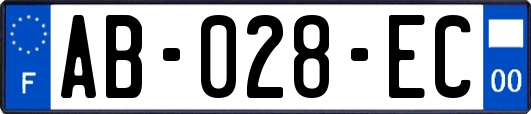 F
AB-028-EC
00